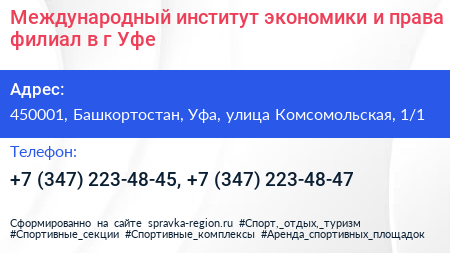 Международный институт экономики и права филиал в г Уфе

Адрес:

450001, Башкортостан, Уфа, улица Комсомольская, 1/1

Телефон:

+7 (347) 223-48-45, +7 (347) 223-48-47

Сформированно на сайте spravka-region.ru #Спорт,_отдых,_туризм #Спортивные_секции #Спортивные_комплексы #Аренда_спортивных_площадок